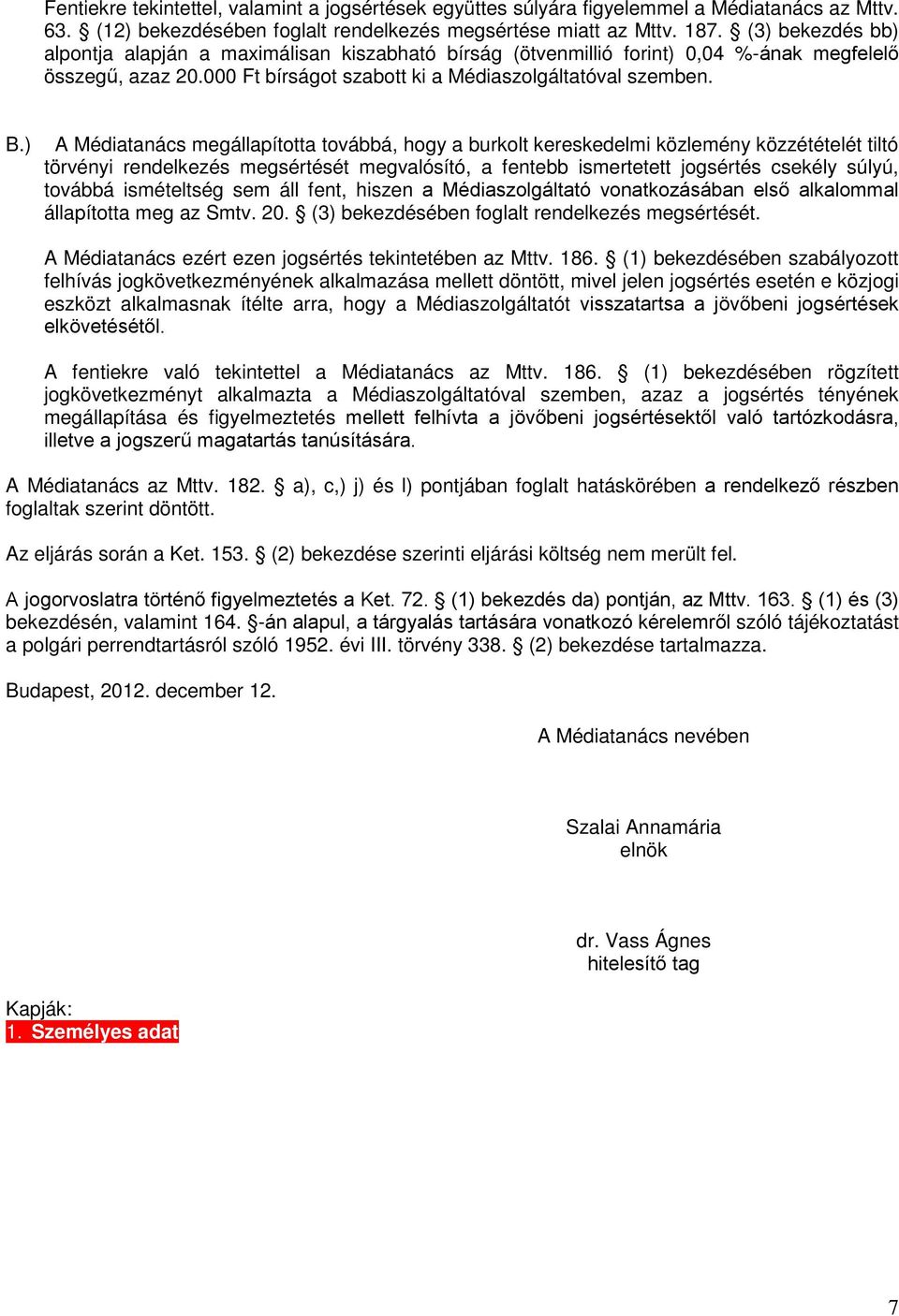 Fentiekre tekintettel, valamint a jogsértések együttes súlyára figyelemmel a Médiatanács az Mttv. 63. § (12) bekezdésében foglalt rendelkezés megsértése miatt az Mttv. 187. § (3) bekezdés bb) alpontja alapján a maximálisan kiszabható bírság (ötvenmillió forint) 0,04 %-ának megfelelő összegű, azaz 20.000 Ft bírságot szabott ki a Médiaszolgáltatóval szemben.

B.) A Médiatanács megállapította továbbá, hogy a burkolt kereskedelmi közlemény közzétételét tiltó törvényi rendelkezés megsértését megvalósító, a fentebb ismertetett jogsértés csekély súlyú, továbbá ismételtség sem áll fent, hiszen a Médiaszolgáltató vonatkozásában első alkalommal állapította meg az Smtv. 20. § (3) bekezdésében foglalt rendelkezés megsértését.

A Médiatanács ezért ezen jogsértés tekintetében az Mttv. 186. § (1) bekezdésében szabályozott felhívás jogkövetkezményének alkalmazása mellett döntött, mivel jelen jogsértés esetén e közjogi eszközt alkalmasnak ítélte arra, hogy a Médiaszolgáltatót visszatartsa a jövőbeni jogsértések elkövetésétől.

A fentiekre való tekintettel a Médiatanács az Mttv. 186. § (1) bekezdésében rögzített jogkövetkezményt alkalmazta a Médiaszolgáltatóval szemben, azaz a jogsértés tényének megállapítása és figyelmeztetés mellett felhívta a jövőbeni jogsértésektől való tartózkodásra, illetve a jogszerű magatartás tanúsítására.

A Médiatanács az Mttv. 182. § a), c,) j) és l) pontjában foglalt hatáskörében a rendelkező részben foglaltak szerint döntött.

Az eljárás során a Ket. 153. § (2) bekezdése szerinti eljárási költség nem merült fel.

A jogorvoslatra történő figyelmeztetés a Ket. 72. § (1) bekezdés da) pontján, az Mttv. 163. § (1) és (3) bekezdésén, valamint 164. §-án alapul, a tárgyalás tartására vonatkozó kérelemről szóló tájékoztatást a polgári perrendtartásról szóló 1952. évi III. törvény 338. § (2) bekezdése tartalmazza.

Budapest, 2012. december 12.

A Médiatanács nevében

Szalai Annamária
elnök

dr. Vass Ágnes
hitelesítő tag

Kapják:
1. Személyes adat

7